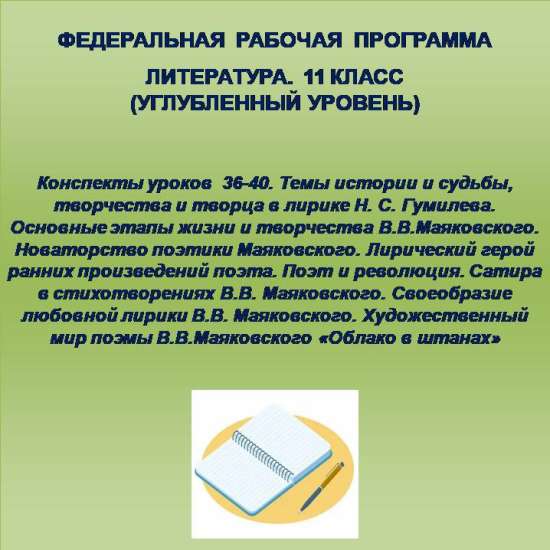 ФЕДЕРАЛЬНАЯ РАБОЧАЯ ПРОГРАММА

ЛИТЕРАТУРА. 11 КЛАСС
(УГЛУБЛЕННЫЙ УРОВЕНЬ)

Конспекты уроков 36-40. Темы истории и судьбы, творчества и творца в лирике Н. С. Гумилева. Основные этапы жизни и творчества В.В.Маяковского. Новаторство поэтики Маяковского. Лирический герой ранних произведений поэта. Поэт и революция. Сатира в стихотворениях В.В. Маяковского. Своеобразие любовной лирики В.В. Маяковского. Художественный мир поэмы В.В.Маяковского «Облако в штанах»